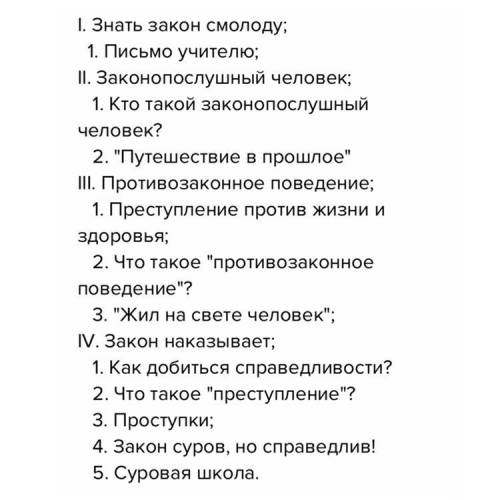 I. Знать закон смолоду;
1. Письмо учителю;
II. Законопослушный человек;
1. Кто такой законопослушный человек?
2. "Путешествие в прошлое"
III. Противозаконное поведение;
1. Преступление против жизни и здоровья;
2. Что такое "противозаконное поведение"?
3. "Жил на свете человек";
IV. Закон наказывает;
1. Как добиться справедливости?
2. Что такое "преступление"?
3. Проступки;
4. Закон суров, но справедлив!
5. Суровая школа.